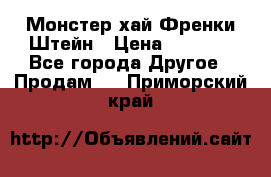 Монстер хай Френки Штейн   Цена
Все города Другое Продам    Приморский край

http://Объявлений.сайт